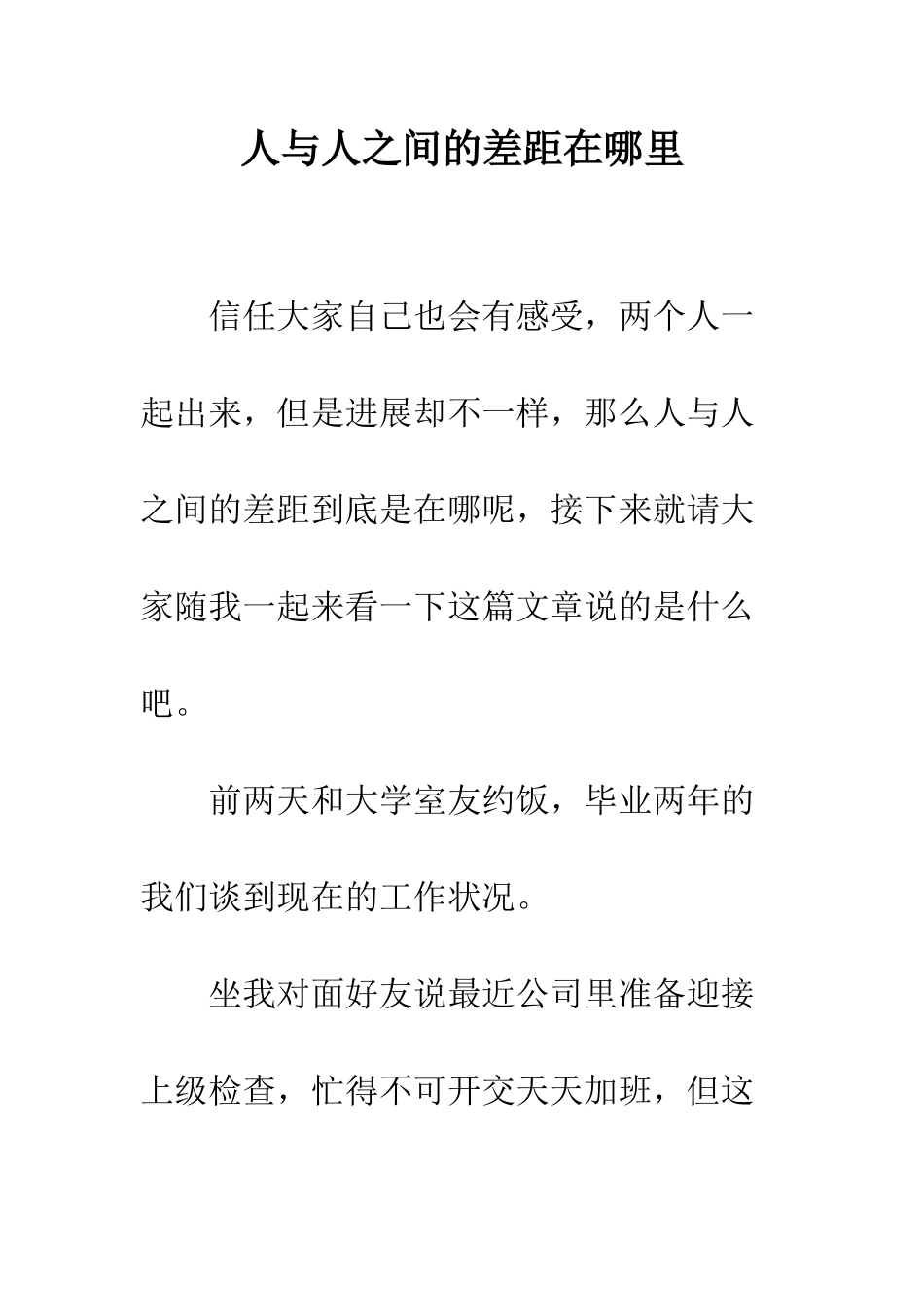 人与人之间的差距在哪里

信任大家自己也会有感受，两个人一起出来，但是进展却不一样，那么人与人之间的差距到底是在哪呢，接下来就请大家随我一起来看一下这篇文章说的是什么吧。

前两天和大学室友约饭，毕业两年的我们谈到现在的工作状况。

坐我对面好友说最近公司里准备迎接上级检查，忙得不可开交天天加班，但这